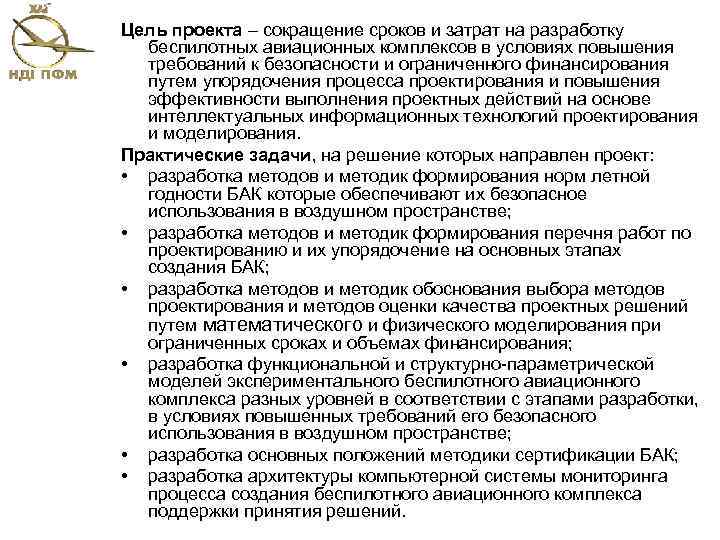 ХАІ
НДІ ПФМ

Цель проекта – сокращение сроков и затрат на разработку беспилотных авиационных комплексов в условиях повышения требований к безопасности и ограниченного финансирования путем упорядочения процесса проектирования и повышения эффективности выполнения проектных действий на основе интеллектуальных информационных технологий проектирования и моделирования.

Практические задачи, на решение которых направлен проект:

• разработка методов и методик формирования норм летной годности БАК которые обеспечивают их безопасное использования в воздушном пространстве;
• разработка методов и методик формирования перечня работ по проектированию и их упорядочение на основных этапах создания БАК;
• разработка методов и методик обоснования выбора методов проектирования и методов оценки качества проектных решений путем математического и физического моделирования при ограниченных сроках и объемах финансирования;
• разработка функциональной и структурно-параметрической моделей экспериментального беспилотного авиационного комплекса разных уровней в соответствии с этапами разработки, в условиях повышенных требований его безопасного использования в воздушном пространстве;
• разработка основных положений методики сертификации БАК;
• разработка архитектуры компьютерной системы мониторинга процесса создания беспилотного авиационного комплекса поддержки принятия решений.